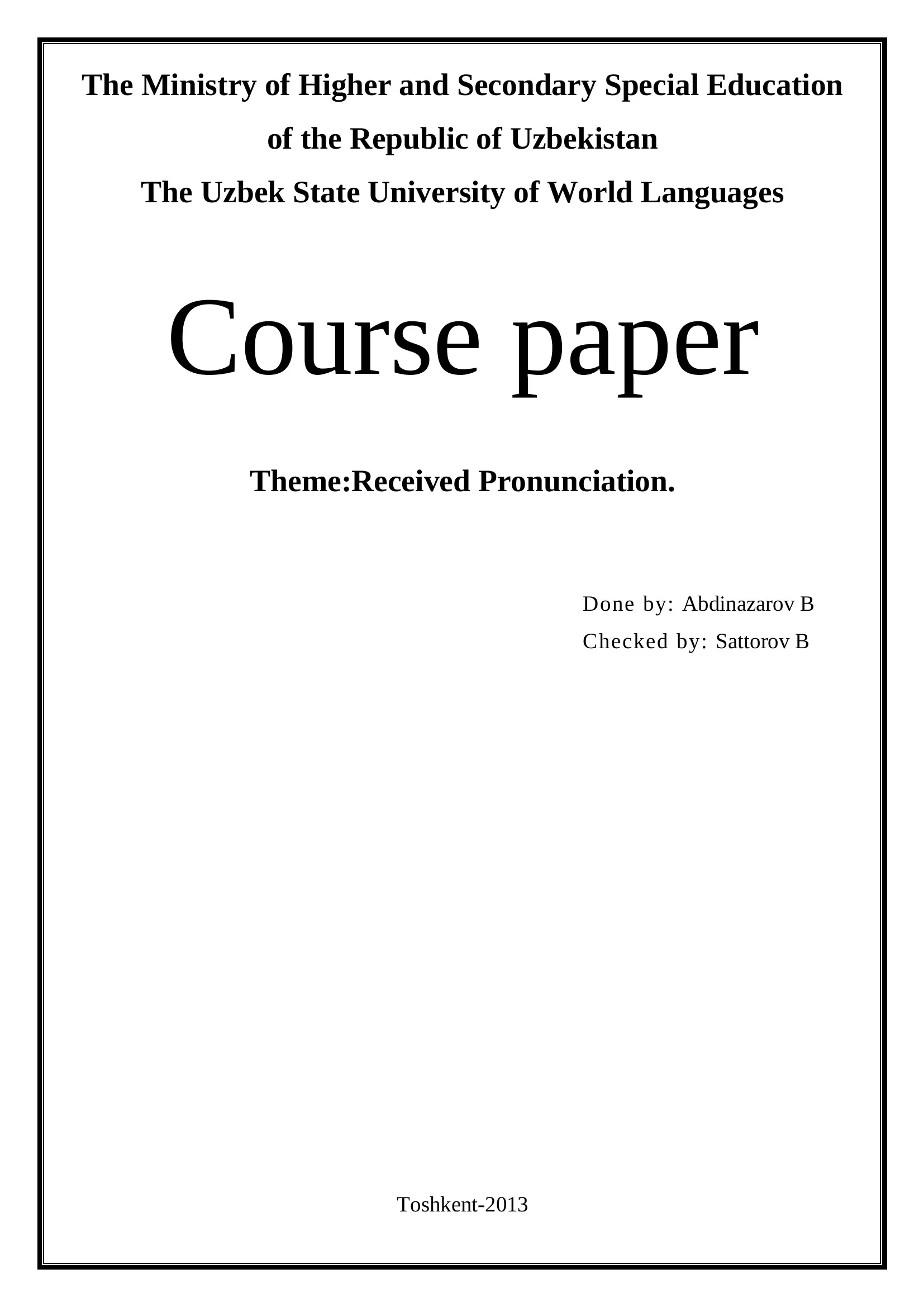 The Ministry of Higher and Secondary Special Education
of the Republic of Uzbekistan
The Uzbek State University of World Languages

Course paper

Theme:Received Pronunciation.

Done by: Abdinazarov B
Checked by: Sattorov B

Toshkent-2013